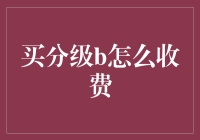 买分级b怎么收费